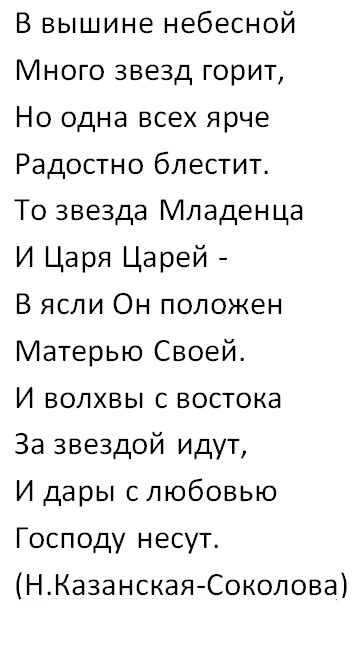 В вышине небесной
Много звезд горит,
Но одна всех ярче
Радостно блестит.
То звезда Младенца
И Царя Царей -
В ясли Он положен
Матерью Своей.
И волхвы с востока
За звездой идут,
И дары с любовью
Господу несут.
(Н.Казанская-Соколова)